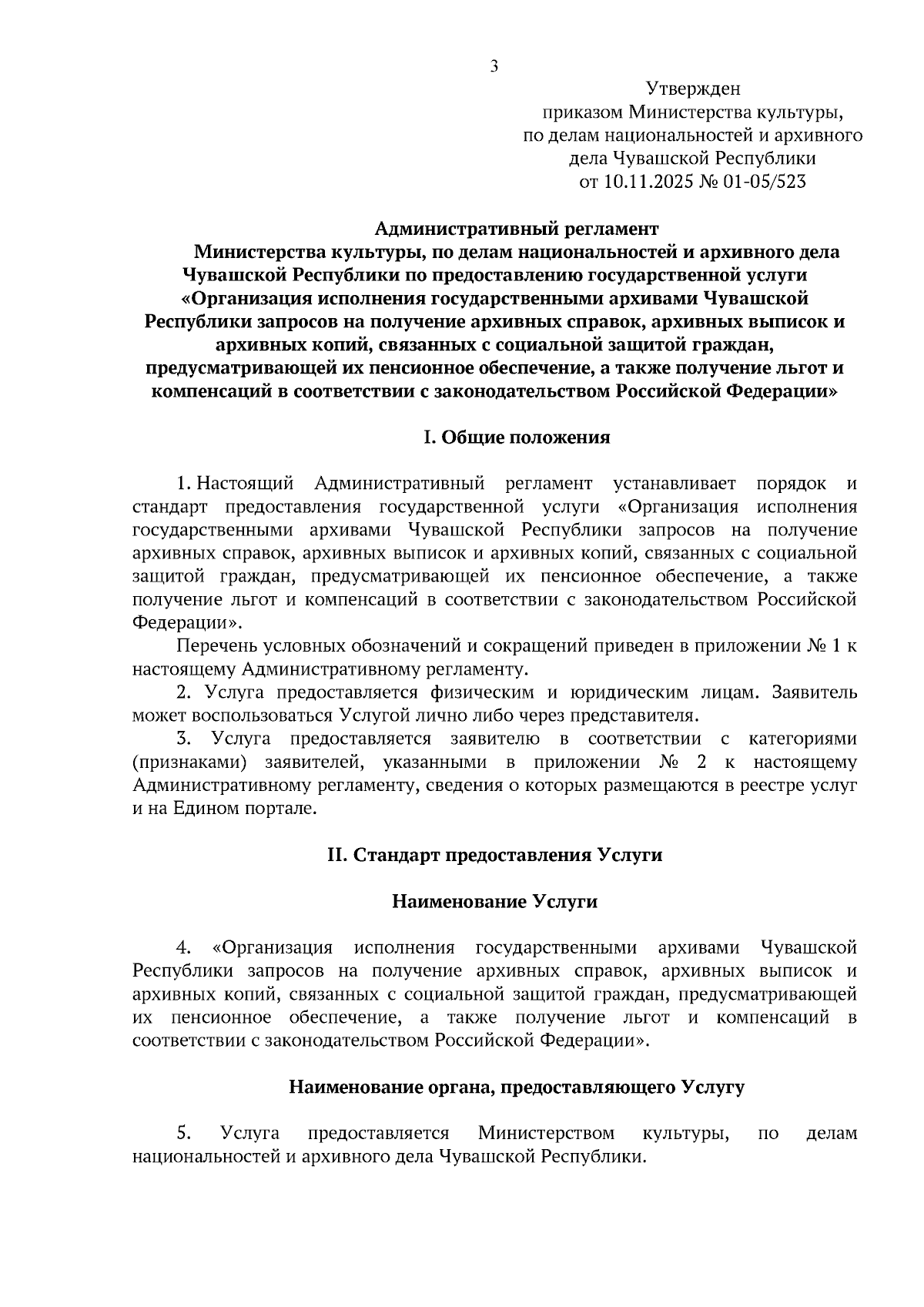 3

Утвержден
приказом Министерства культуры,
по делам национальностей и архивного
дела Чувашской Республики
от 10.11.2025 № 01-05/523

Административный регламент
Министерства культуры, по делам национальностей и архивного дела Чувашской Республики по предоставлению государственной услуги «Организация исполнения государственными архивами Чувашской Республики запросов на получение архивных справок, архивных выписок и архивных копий, связанных с социальной защитой граждан, предусматривающей их пенсионное обеспечение, а также получение льгот и компенсаций в соответствии с законодательством Российской Федерации»

I. Общие положения

1. Настоящий Административный регламент устанавливает порядок и стандарт предоставления государственной услуги «Организация исполнения государственными архивами Чувашской Республики запросов на получение архивных справок, архивных выписок и архивных копий, связанных с социальной защитой граждан, предусматривающей их пенсионное обеспечение, а также получение льгот и компенсаций в соответствии с законодательством Российской Федерации».

Перечень условных обозначений и сокращений приведен в приложении № 1 к настоящему Административному регламенту.

2. Услуга предоставляется физическим и юридическим лицам. Заявитель может воспользоваться Услугой лично либо через представителя.

3. Услуга предоставляется заявителю в соответствии с категориями (признаками) заявителей, указанными в приложении № 2 к настоящему Административному регламенту, сведения о которых размещаются в реестре услуг и на Едином портале.

II. Стандарт предоставления Услуги

Наименование Услуги

4. «Организация исполнения государственными архивами Чувашской Республики запросов на получение архивных справок, архивных выписок и архивных копий, связанных с социальной защитой граждан, предусматривающей их пенсионное обеспечение, а также получение льгот и компенсаций в соответствии с законодательством Российской Федерации».

Наименование органа, предоставляющего Услугу

5. Услуга предоставляется Министерством культуры, по делам национальностей и архивного дела Чувашской Республики.